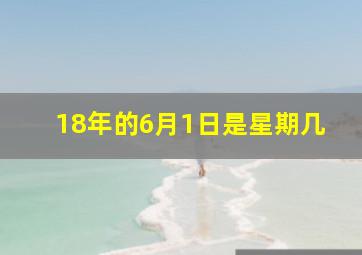 18年的6月1日是星期几